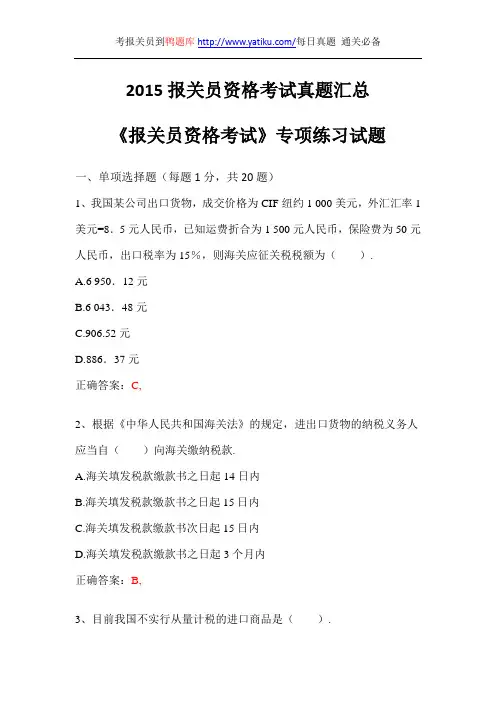 考报关员到鸭题库 http://www.yatiku.com/每日真题 通关必备

2015 报关员资格考试真题汇总

《报关员资格考试》专项练习试题

一、单项选择题（每题 1 分，共 20 题）

1、我国某公司出口货物，成交价格为 CIF 纽约 1 000 美元，外汇汇率 1 美元=8．5 元人民币，已知运费折合为 1 500 元人民币，保险费为 50 元人民币，出口税率为 15％，则海关应征关税税额为（　　）.

A.6 950．12 元

B.6 043．48 元

C.906.52 元

D.886．37 元

正确答案：C,

2、根据《中华人民共和国海关法》的规定，进出口货物的纳税义务人应当自（　　）向海关缴纳税款.

A.海关填发税款缴款书之日起 14 日内

B.海关填发税款缴款书之日起 15 日内

C.海关填发税款缴款书次日起 15 日内

D.海关填发税款缴款书之日起 3 个月内

正确答案：B,

3、目前我国不实行从量计税的进口商品是（　　）.